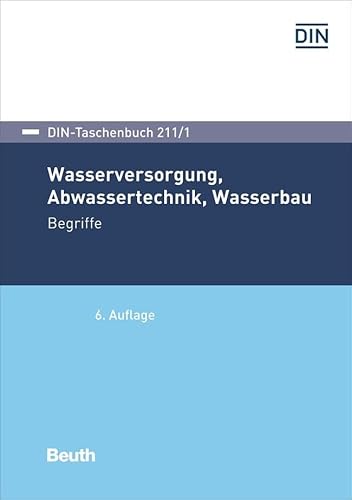 DIN

DIN-Taschenbuch 211/1

Wasserversorgung, Abwassertechnik, Wasserbau

Begriffe

6. Auflage

Beuth